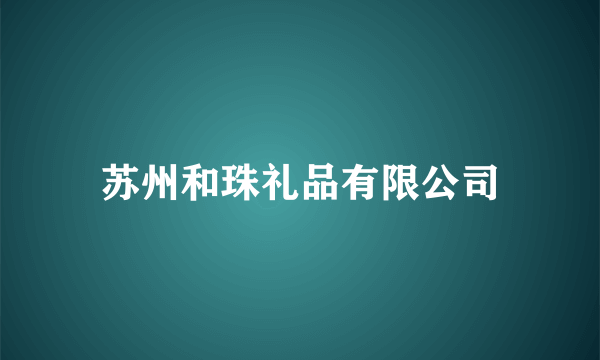 苏州和珠礼品有限公司